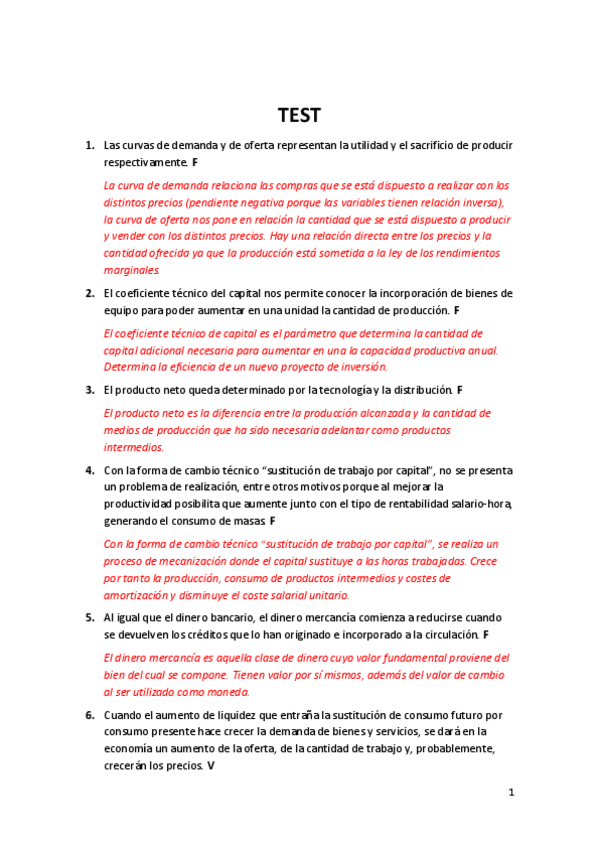 TEST

1. Las curvas de demanda y de oferta representan la utilidad y el sacrificio de producir respectivamente. F

La curva de demanda relaciona las compras que se está dispuesto a realizar con los distintos precios (pendiente negativa porque las variables tienen relación inversa), la curva de oferta nos pone en relación la cantidad que se está dispuesto a producir y vender con los distintos precios. Hay una relación directa entre los precios y la cantidad ofrecida ya que la producción está sometida a la ley de los rendimientos marginales.

2. El coeficiente técnico del capital nos permite conocer la incorporación de bienes de equipo para poder aumentar en una unidad la cantidad de producción. F

El coeficiente técnico de capital es el parámetro que determina la cantidad de capital adicional necesaria para aumentar en una la capacidad productiva anual. Determina la eficiencia de un nuevo proyecto de inversión.

3. El producto neto queda determinado por la tecnología y la distribución. F

El producto neto es la diferencia entre la producción alcanzada y la cantidad de medios de producción que ha sido necesaria adelantar como productos intermedios.

4. Con la forma de cambio técnico "sustitución de trabajo por capital", no se presenta un problema de realización, entre otros motivos porque al mejorar la productividad posibilita que aumente junto con el tipo de rentabilidad salario-hora, generando el consumo de masas. F

Con la forma de cambio técnico "sustitución de trabajo por capital", se realiza un proceso de mecanización donde el capital sustituye a las horas trabajadas. Crece por tanto la producción, consumo de productos intermedios y costes de amortización y disminuye el coste salarial unitario.

5. Al igual que el dinero bancario, el dinero mercancía comienza a reducirse cuando se devuelven los créditos que lo han originado e incorporado a la circulación. F

El dinero mercancía es aquella clase de dinero cuyo valor fundamental proviene del bien del cual se compone. Tienen valor por sí mismos, además del valor de cambio al ser utilizado como moneda.

6. Cuando el aumento de liquidez que entraña la sustitución de consumo futuro por consumo presente hace crecer la demanda de bienes y servicios, se dará en la economía un aumento de la oferta, de la cantidad de trabajo y, probablemente, crecerán los precios. V

1